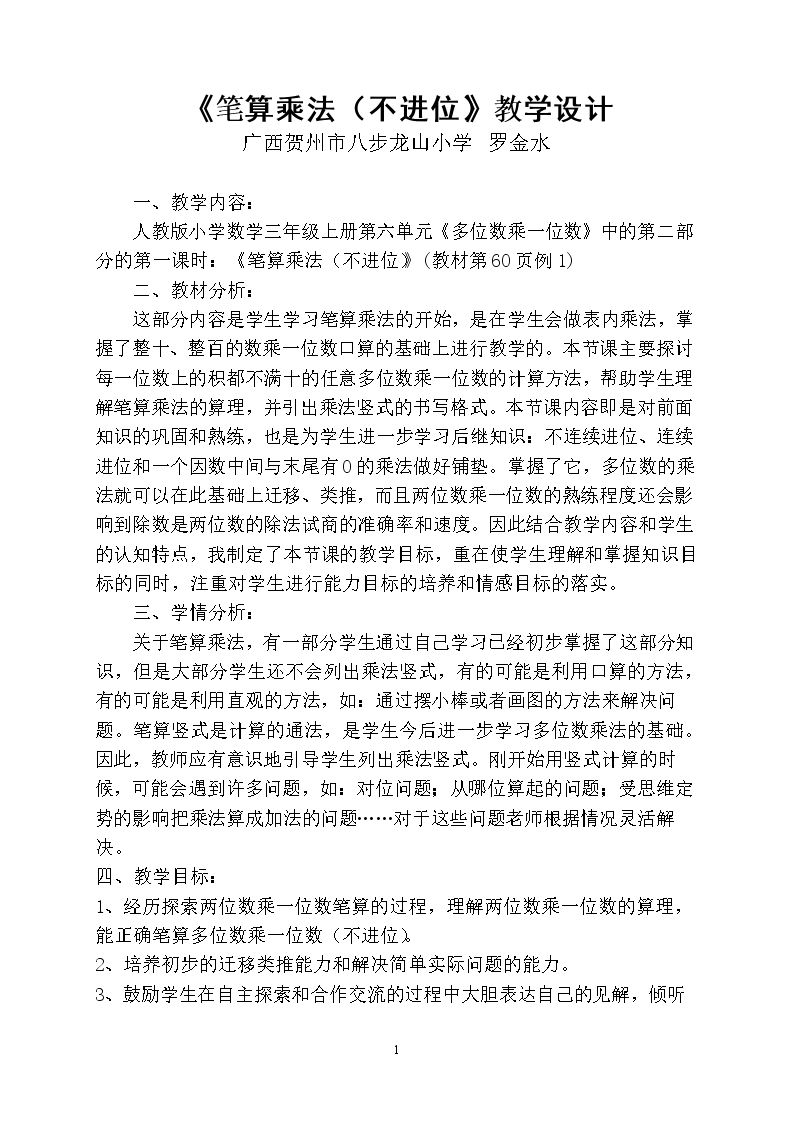 《笔算乘法（不进位》教学设计

广西贺州市八步龙山小学  罗金水

一、教学内容：

人教版小学数学三年级上册第六单元《多位数乘一位数》中的第二部分的第一课时：《笔算乘法（不进位》（教材第60页例1）

二、教材分析：

这部分内容是学生学习笔算乘法的开始，是在学生会做表内乘法，掌握了整十、整百的数乘一位数口算的基础上进行教学的。本节课主要探讨每一位数上的积都不满十的任意多位数乘一位数的计算方法，帮助学生理解笔算乘法的算理，并引出乘法竖式的书写格式。本节课内容即是对前面知识的巩固和熟练，也是为学生进一步学习后继知识：不连续进位、连续进位和一个因数中间与末尾有0的乘法做好铺垫。掌握了它，多位数的乘法就可以在此基础上迁移、类推，而且两位数乘一位数的熟练程度还会影响到除数是两位数的除法试商的准确率和速度。因此结合教学内容和学生的认知特点，我制定了本节课的教学目标，重在使学生理解和掌握知识目标的同时，注重对学生进行能力目标的培养和情感目标的落实。

三、学情分析：

关于笔算乘法，有一部分学生通过自己学习已经初步掌握了这部分知识，但是大部分学生还不会列出乘法竖式，有的可能是利用口算的方法，有的可能是利用直观的方法，如：通过摆小棒或者画图的方法来解决问题。笔算竖式是计算的通法，是学生今后进一步学习多位数乘法的基础。因此，教师应有意识地引导学生列出乘法竖式。刚开始用竖式计算的时候，可能会遇到许多问题，如：对位问题；从哪位算起的问题；受思维定势的影响把乘法算成加法的问题……对于这些问题老师根据情况灵活解决。

四、教学目标：

1、经历探索两位数乘一位数笔算的过程，理解两位数乘一位数的算理，能正确笔算多位数乘一位数（不进位）。

2、培养初步的迁移类推能力和解决简单实际问题的能力。

3、鼓励学生在自主探索和合作交流的过程中大胆表达自己的见解，倾听

1